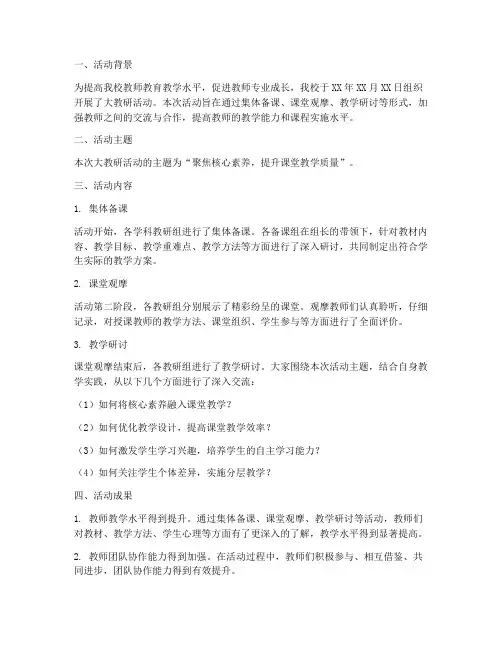 一、活动背景

为提高我校教师教育教学水平，促进教师专业成长，我校于XX年XX月XX日组织开展了大教研活动。本次活动旨在通过集体备课、课堂观摩、教学研讨等形式，加强教师之间的交流与合作，提高教师的教学能力和课程实施水平。

二、活动主题

本次大教研活动的主题为“聚焦核心素养，提升课堂教学质量”。

三、活动内容

1. 集体备课

活动开始，各学科教研组进行了集体备课。各备课组在组长的带领下，针对教材内容、教学目标、教学重难点、教学方法等方面进行了深入研讨，共同制定出符合学生实际的教学方案。

2. 课堂观摩

活动第二阶段，各教研组分别展示了精彩纷呈的课堂。观摩教师们认真聆听，仔细记录，对授课教师的教学方法、课堂组织、学生参与等方面进行了全面评价。

3. 教学研讨

课堂观摩结束后，各教研组进行了教学研讨。大家围绕本次活动主题，结合自身教学实践，从以下几个方面进行了深入交流：

（1）如何将核心素养融入课堂教学？

（2）如何优化教学设计，提高课堂教学效率？

（3）如何激发学生学习兴趣，培养学生的自主学习能力？

（4）如何关注学生个体差异，实施分层教学？

四、活动成果

1. 教师教学水平得到提升。通过集体备课、课堂观摩、教学研讨等活动，教师们对教材、教学方法、学生心理等方面有了更深入的了解，教学水平得到显著提高。

2. 教师团队协作能力得到加强。在活动过程中，教师们积极参与、相互借鉴、共同进步，团队协作能力得到有效提升。